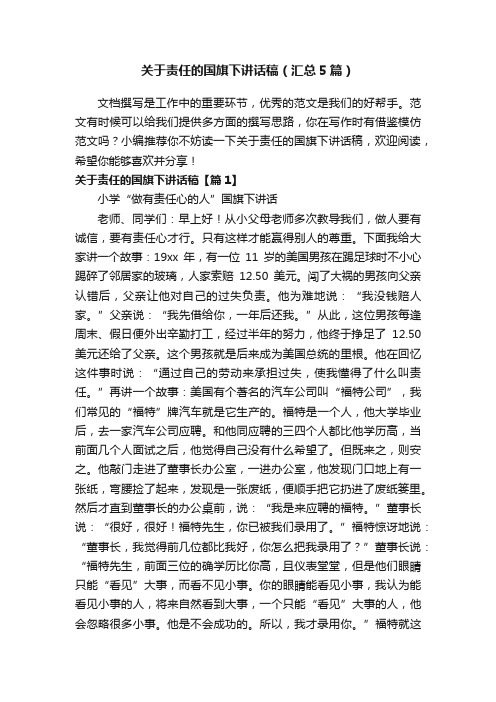 关于责任的国旗下讲话稿（汇总5篇）

文档撰写是工作中的重要环节，优秀的范文是我们的好帮手。范文有时候可以给我们提供多方面的撰写思路，你在写作时有借鉴模仿范文吗？小编推荐你不妨读一下关于责任的国旗下讲话稿，欢迎阅读，希望你能够喜欢并分享！

关于责任的国旗下讲话稿【篇1】

小学“做有责任心的人”国旗下讲话

老师、同学们：早上好！从小父母老师多次教导我们，做人要有诚信，要有责任心才行。只有这样才能赢得别人的尊重。下面我给大家讲一个故事：19xx 年，有一位 11 岁的美国男孩在踢足球时不小心踢碎了邻居家的玻璃，人家索赔 12.50 美元。闯了大祸的男孩向父亲认错后，父亲让他对自己的过失负责。他为难地说：“我没钱赔人家。”父亲说：“我先借给你，一年后还我。”从此，这位男孩每逢周末、假日便外出辛勤打工，经过半年的努力，他终于挣足了 12.50 美元还给了父亲。这个男孩就是后来成为美国总统的里根。他在回忆这件事时说：“通过自己的劳动来承担过失，使我懂得了什么叫责任。”再讲一个故事：美国有个著名的汽车公司叫“福特公司”，我们常见的“福特”牌汽车就是它生产的。福特是一个人，他大学毕业后，去一家汽车公司应聘。和他同应聘的三四个人都比他学历高，当前面几个人面试之后，他觉得自己没有什么希望了。但既来之，则安之。他敲门走进了董事长办公室，一进办公室，他发现门口地上有一张纸，弯腰捡了起来，发现是一张废纸，便顺手把它扔进了废纸篓里。然后才直到董事长的办公桌前，说：“我是来应聘的福特。”董事长说：“很好，很好！福特先生，你已被我们录用了。”福特惊讶地说：“董事长，我觉得前几位都比我好，你怎么把我录用了？”董事长说：“福特先生，前面三位的确学历比你高，且仪表堂堂，但是他们眼睛只能“看见”大事，而看不见小事。你的眼睛能看见小事，我认为能看见小事的人，将来自然看到大事，一个只能“看见”大事的人，他会忽略很多小事。他是不会成功的。所以，我才录用你。”福特就这